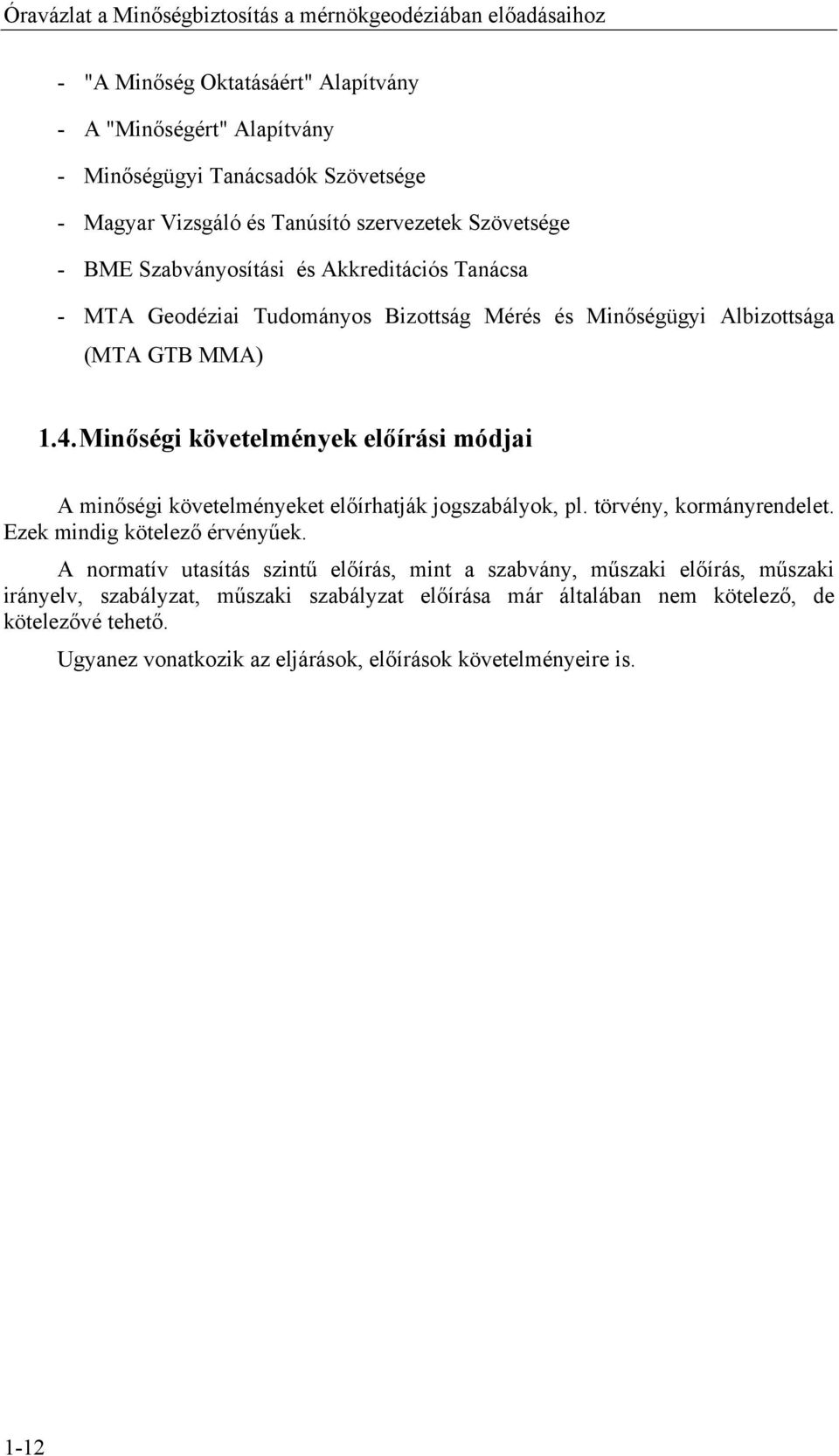 Óravázlat a Minőségbiztosítás a mérnökgeodéziában előadásaihoz

- "A Minőség Oktatásáért" Alapítvány
- A "Minőségért" Alapítvány
- Minőségügyi Tanácsadók Szövetsége
- Magyar Vizsgáló és Tanúsító szervezetek Szövetsége
- BME Szabványosítási és Akkreditációs Tanácsa
- MTA Geodéziai Tudományos Bizottság Mérés és Minőségügyi Albizottsága (MTA GTB MMA)

1.4. Minőségi követelmények előírási módjai

A minőségi követelményeket előírhatják jogszabályok, pl. törvény, kormányrendelet. Ezek mindig kötelező érvényűek.

A normatív utasítás szintű előírás, mint a szabvány, műszaki előírás, műszaki irányelv, szabályzat, műszaki szabályzat előírása már általában nem kötelező, de kötelezővé tehető.

Ugyanez vonatkozik az eljárások, előírások követelményeire is.

1-12